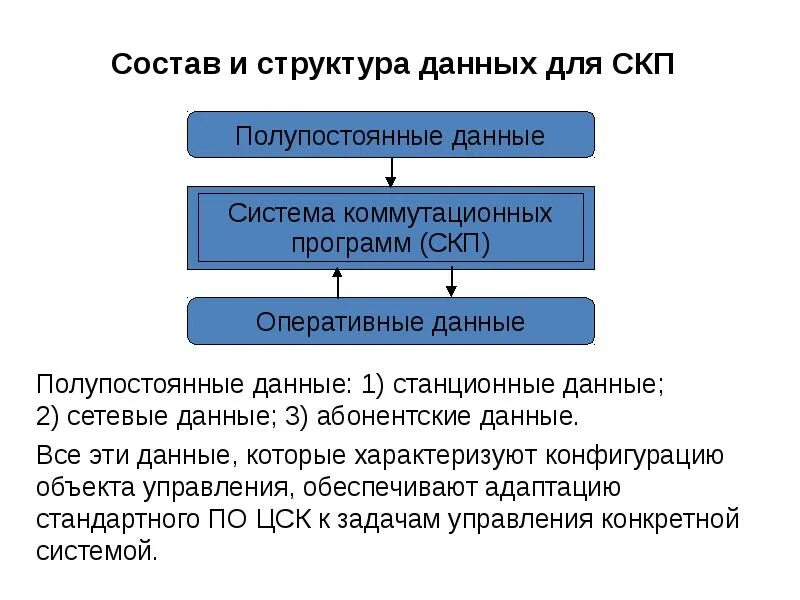 Состав и структура данных для СКП

Полупостоянные данные

Система коммутационных программ (СКП)

Оперативные данные

Полупостоянные данные: 1) станционные данные; 2) сетевые данные; 3) абонентские данные.

Все эти данные, которые характеризуют конфигурацию объекта управления, обеспечивают адаптацию стандартного ПО ЦСК к задачам управления конкретной системой.